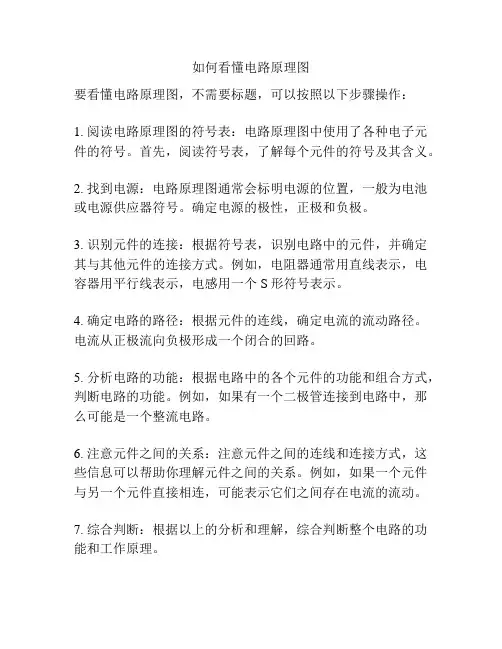 如何看懂电路原理图

要看懂电路原理图，不需要标题，可以按照以下步骤操作：

1. 阅读电路原理图的符号表：电路原理图中使用了各种电子元件的符号。首先，阅读符号表，了解每个元件的符号及其含义。

2. 找到电源：电路原理图通常会标明电源的位置，一般为电池或电源供应器符号。确定电源的极性，正极和负极。

3. 识别元件的连接：根据符号表，识别电路中的元件，并确定其与其他元件的连接方式。例如，电阻器通常用直线表示，电容器用平行线表示，电感用一个 S 形符号表示。

4. 确定电路的路径：根据元件的连线，确定电流的流动路径。电流从正极流向负极形成一个闭合的回路。

5. 分析电路的功能：根据电路中的各个元件的功能和组合方式，判断电路的功能。例如，如果有一个二极管连接到电路中，那么可能是一个整流电路。

6. 注意元件之间的关系：注意元件之间的连线和连接方式，这些信息可以帮助你理解元件之间的关系。例如，如果一个元件与另一个元件直接相连，可能表示它们之间存在电流的流动。

7. 综合判断：根据以上的分析和理解，综合判断整个电路的功能和工作原理。